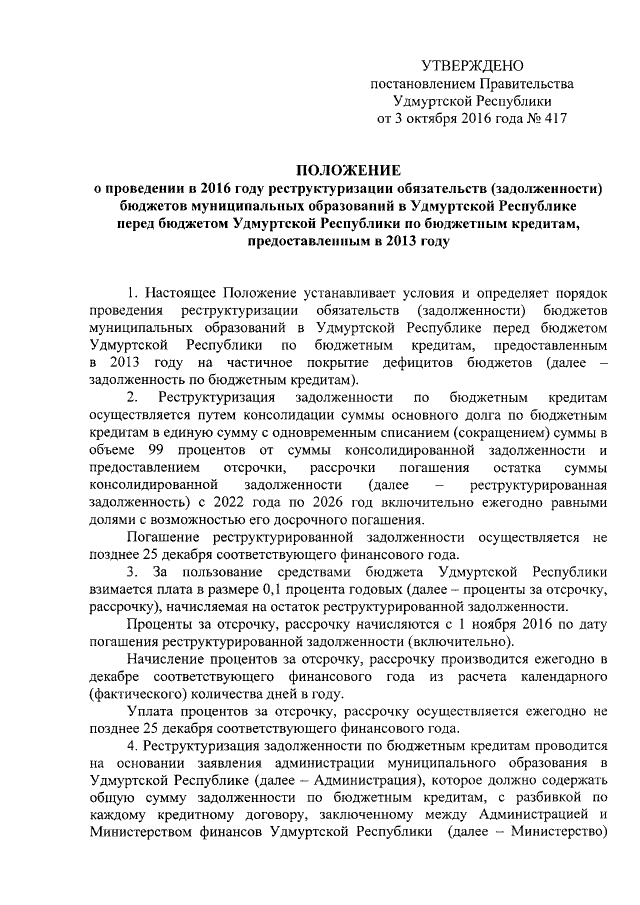 УТВЕРЖДЕНО
постановлением Правительства
Удмуртской Республики
от 3 октября 2016 года № 417

ПОЛОЖЕНИЕ
о проведении в 2016 году реструктуризации обязательств (задолженности) бюджетов муниципальных образований в Удмуртской Республике перед бюджетом Удмуртской Республики по бюджетным кредитам, предоставленным в 2013 году

1. Настоящее Положение устанавливает условия и определяет порядок проведения реструктуризации обязательств (задолженности) бюджетов муниципальных образований в Удмуртской Республике перед бюджетом Удмуртской Республики по бюджетным кредитам, предоставленным в 2013 году на частичное покрытие дефицитов бюджетов (далее – задолженность по бюджетным кредитам).

2. Реструктуризация задолженности по бюджетным кредитам осуществляется путем консолидации суммы основного долга по бюджетным кредитам в единую сумму с одновременным списанием (сокращением) суммы в объеме 99 процентов от суммы консолидированной задолженности и предоставлением отсрочки, рассрочки погашения остатка суммы консолидированной задолженности (далее – реструктурированная задолженность) с 2022 года по 2026 год включительно ежегодно равными долями с возможностью его досрочного погашения.

Погашение реструктурированной задолженности осуществляется не позднее 25 декабря соответствующего финансового года.

3. За пользование средствами бюджета Удмуртской Республики взимается плата в размере 0,1 процента годовых (далее – проценты за отсрочку, рассрочку), начисляемая на остаток реструктурированной задолженности.

Проценты за отсрочку, рассрочку начисляются с 1 ноября 2016 по дату погашения реструктурированной задолженности (включительно).

Начисление процентов за отсрочку, рассрочку производится ежегодно в декабре соответствующего финансового года из расчета календарного (фактического) количества дней в году.

Уплата процентов за отсрочку, рассрочку осуществляется ежегодно не позднее 25 декабря соответствующего финансового года.

4. Реструктуризация задолженности по бюджетным кредитам проводится на основании заявления администрации муниципального образования в Удмуртской Республике (далее – Администрация), которое должно содержать общую сумму задолженности по бюджетным кредитам, с разбивкой по каждому кредитному договору, заключенному между Администрацией и Министерством финансов Удмуртской Республики (далее – Министерство)